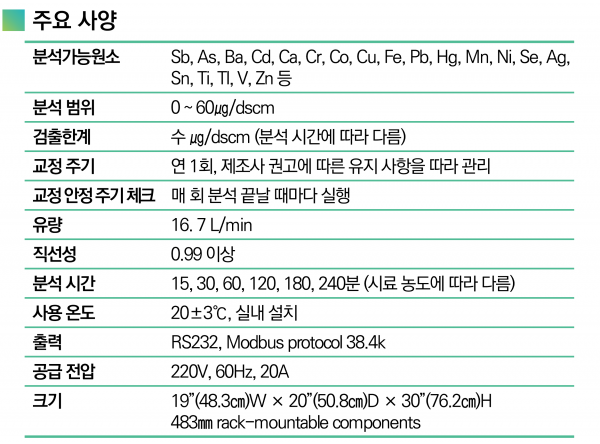 주요 사양

| | |
|---|---|
| 분석가능원소 | Sb, As, Ba, Cd, Ca, Cr, Co, Cu, Fe, Pb, Hg, Mn, Ni, Se, Ag, Sn, Ti, Tl, V, Zn 등 |
| 분석 범위 | 0 ~ 60㎍/dscm |
| 검출한계 | 수 ㎍/dscm (분석 시간에 따라 다름) |
| 교정 주기 | 연 1회, 제조사 권고에 따른 유지 사항을 따라 관리 |
| 교정 안정 주기 체크 | 매 회 분석 끝날 때마다 실행 |
| 유량 | 16. 7 L/min |
| 직선성 | 0.99 이상 |
| 분석 시간 | 15, 30, 60, 120, 180, 240분 (시료 농도에 따라 다름) |
| 사용 온도 | 20±3℃, 실내 설치 |
| 출력 | RS232, Modbus protocol 38.4k |
| 공급 전압 | 220V, 60Hz, 20A |
| 크기 | 19"(48.3㎝)W × 20"(50.8㎝)D × 30"(76.2㎝)H 483㎜ rack-mountable components |